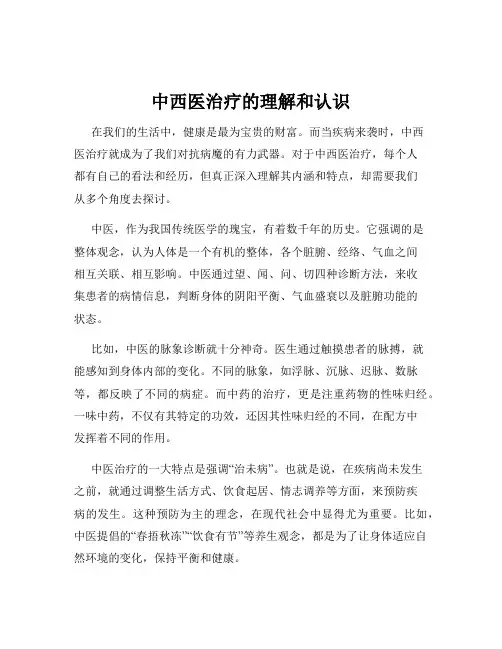 中西医治疗的理解和认识

在我们的生活中，健康是最为宝贵的财富。而当疾病来袭时，中西医治疗就成为了我们对抗病魔的有力武器。对于中西医治疗，每个人都有自己的看法和经历，但真正深入理解其内涵和特点，却需要我们从多个角度去探讨。

中医，作为我国传统医学的瑰宝，有着数千年的历史。它强调的是整体观念，认为人体是一个有机的整体，各个脏腑、经络、气血之间相互关联、相互影响。中医通过望、闻、问、切四种诊断方法，来收集患者的病情信息，判断身体的阴阳平衡、气血盛衰以及脏腑功能的状态。

比如，中医的脉象诊断就十分神奇。医生通过触摸患者的脉搏，就能感知到身体内部的变化。不同的脉象，如浮脉、沉脉、迟脉、数脉等，都反映了不同的病症。而中药的治疗，更是注重药物的性味归经。一味中药，不仅有其特定的功效，还因其性味归经的不同，在配方中发挥着不同的作用。

中医治疗的一大特点是强调“治未病”。也就是说，在疾病尚未发生之前，就通过调整生活方式、饮食起居、情志调养等方面，来预防疾病的发生。这种预防为主的理念，在现代社会中显得尤为重要。比如，中医提倡的“春捂秋冻”“饮食有节”等养生观念，都是为了让身体适应自然环境的变化，保持平衡和健康。